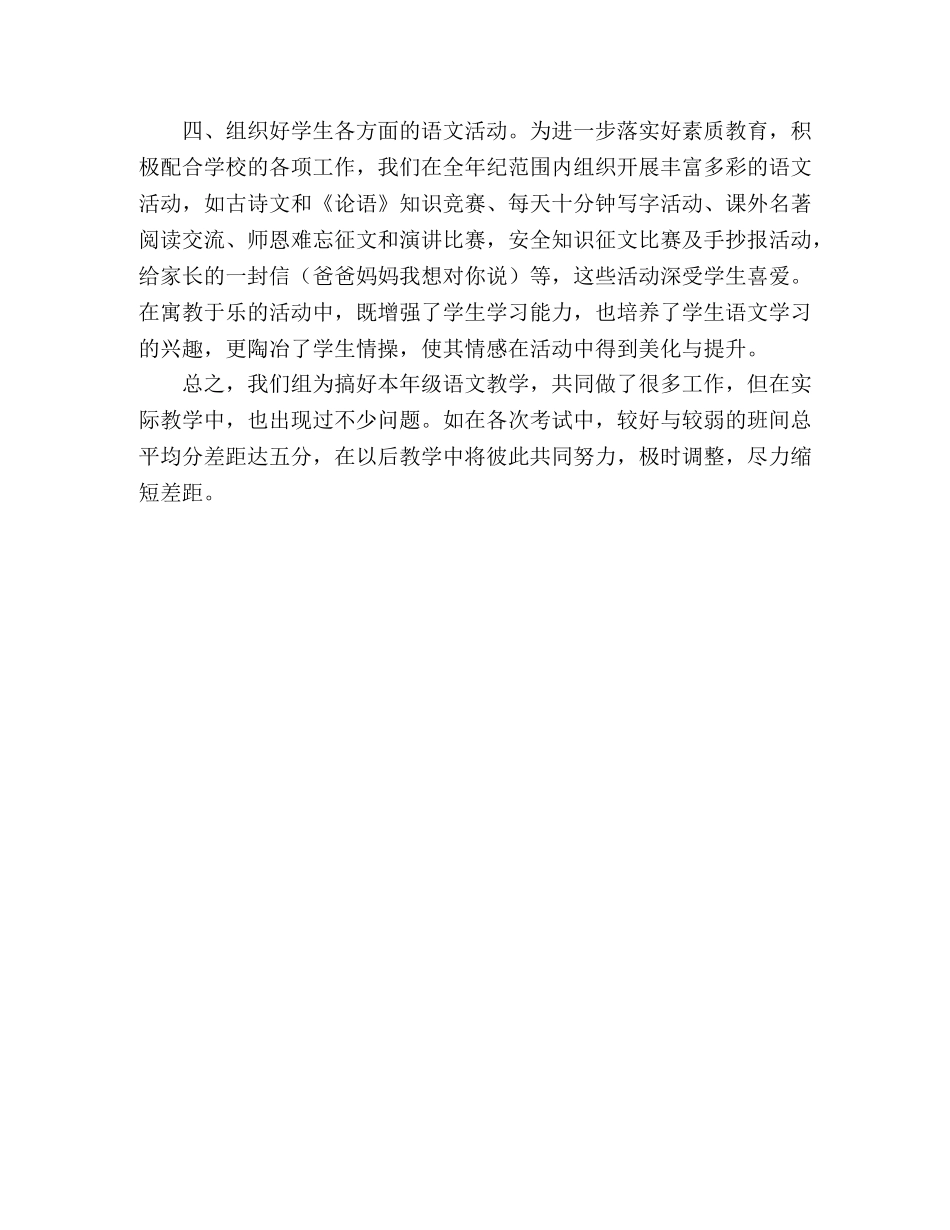 四、组织好学生各方面的语文活动。为进一步落实好素质教育，积极配合学校的各项工作，我们在全年纪范围内组织开展丰富多彩的语文活动，如古诗文和《论语》知识竞赛、每天十分钟写字活动、课外名著阅读交流、师恩难忘征文和演讲比赛，安全知识征文比赛及手抄报活动，给家长的一封信（爸爸妈妈我想对你说）等，这些活动深受学生喜爱。在寓教于乐的活动中，既增强了学生学习能力，也培养了学生语文学习的兴趣，更陶冶了学生情操，使其情感在活动中得到美化与提升。

总之，我们组为搞好本年级语文教学，共同做了很多工作，但在实际教学中，也出现过不少问题。如在各次考试中，较好与较弱的班间总平均分差距达五分，在以后教学中将彼此共同努力，极时调整，尽力缩短差距。